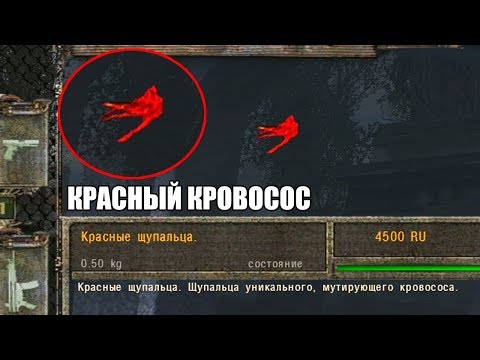 КРАСНЫЙ КРОВОСОС

Красные щупальца.

4500 RU

0.50 kg

состояние

Красные щупальца. Щупальца уникального, мутирующего кровососа.